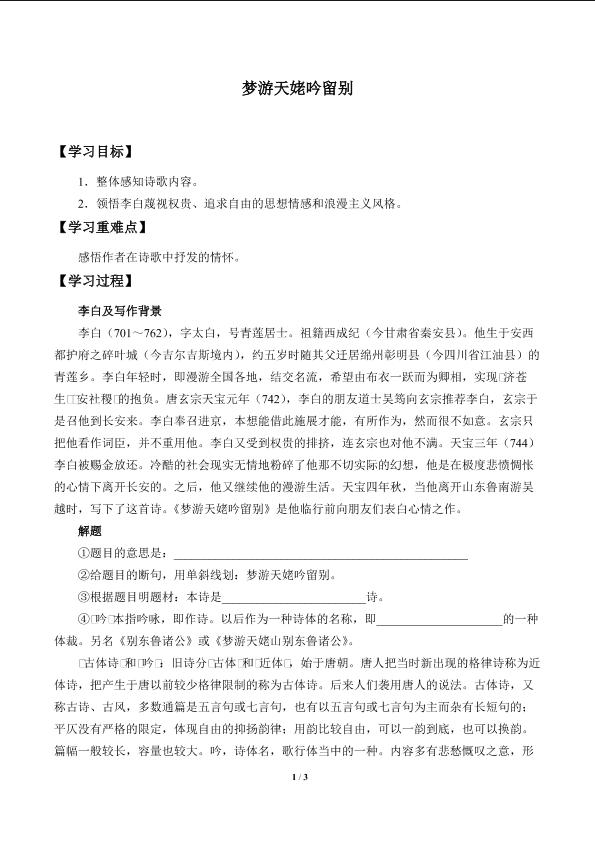 梦游天姥吟留别

【学习目标】

1．整体感知诗歌内容。

2．领悟李白蔑视权贵、追求自由的思想情感和浪漫主义风格。

【学习重难点】

感悟作者在诗歌中抒发的情怀。

【学习过程】

李白及写作背景

李白（701～762），字太白，号青莲居士。祖籍西成纪（今甘肃省秦安县）。他生于安西都护府之碎叶城（今吉尔吉斯境内），约五岁时随其父迁居绵州彰明县（今四川省江油县）的青莲乡。李白年轻时，即漫游全国各地，结交名流，希望由布衣一跃而为卿相，实现□济苍生□□安社稷□的抱负。唐玄宗天宝元年（742），李白的朋友道士吴筠向玄宗推荐李白，玄宗于是召他到长安来。李白奉召进京，本想能借此施展才能，有所作为，然而很不如意。玄宗只把他看作词臣，并不重用他。李白又受到权贵的排挤，连玄宗也对他不满。天宝三年（744）李白被赐金放还。冷酷的社会现实无情地粉碎了他那不切实际的幻想，他是在极度悲愤惆怅的心情下离开长安的。之后，他又继续他的漫游生活。天宝四年秋，当他离开山东鲁南游吴越时，写下了这首诗。《梦游天姥吟留别》是他临行前向朋友们表白心情之作。

解题

①题目的意思是：____

②给题目的断句，用单斜线划：梦游天姥吟留别。

③根据题目明题材：本诗是____诗。

④□吟□本指吟咏，即作诗。以后作为一种诗体的名称，即____的一种体裁。另名《别东鲁诸公》或《梦游天姥山别东鲁诸公》。

□古体诗□和□吟□：旧诗分□古体□和□近体□，始于唐朝。唐人把当时新出现的格律诗称为近体诗，把产生于唐以前较少格律限制的称为古体诗。后来人们袭用唐人的说法。古体诗，又称古诗、古风，多数通篇是五言句或七言句，也有以五言句或七言句为主而杂有长短句的；平仄没有严格的限定，体现自由的抑扬韵律；用韵比较自由，可以一韵到底，也可以换韵。篇幅一般较长，容量也较大。吟，诗体名，歌行体当中的一种。内容多有悲愁慨叹之意，形

1 / 3